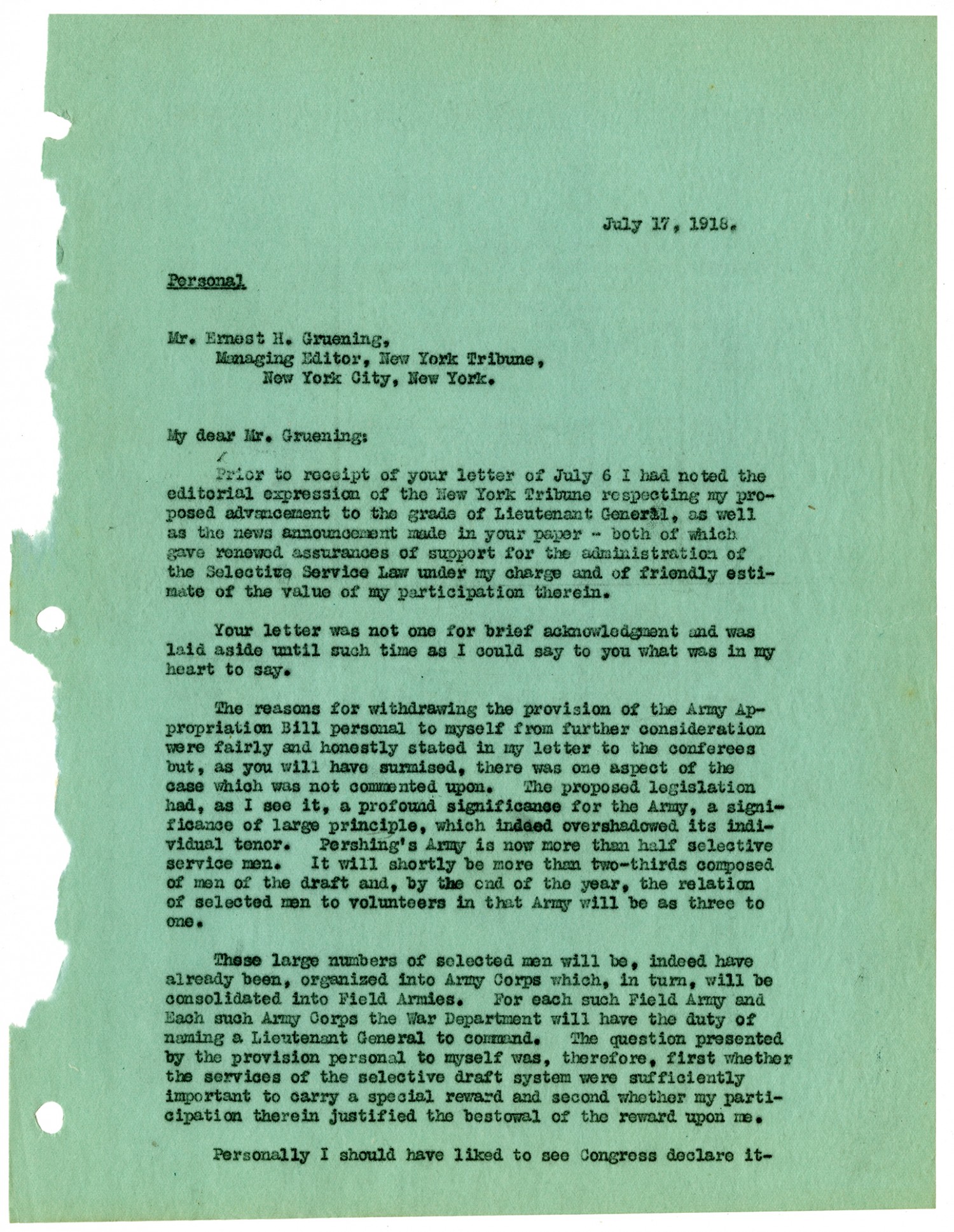 July 17, 1918.

Personal

Mr. Ernest H. Gruening,
Managing Editor, New York Tribune,
New York City, New York.

My dear Mr. Gruening:

Prior to receipt of your letter of July 6 I had noted the editorial expression of the New York Tribune respecting my proposed advancement to the grade of Lieutenant General, as well as the news announcement made in your paper - both of which gave renewed assurances of support for the administration of the Selective Service Law under my charge and of friendly estimate of the value of my participation therein.

Your letter was not one for brief acknowledgment and was laid aside until such time as I could say to you what was in my heart to say.

The reasons for withdrawing the provision of the Army Appropriation Bill personal to myself from further consideration were fairly and honestly stated in my letter to the conferees but, as you will have surmised, there was one aspect of the case which was not commented upon. The proposed legislation had, as I see it, a profound significance for the Army, a significance of large principle, which indeed overshadowed its individual tenor. Pershing's Army is now more than half selective service men. It will shortly be more than two-thirds composed of men of the draft and, by the end of the year, the relation of selected men to volunteers in that Army will be as three to one.

These large numbers of selected men will be, indeed have already been, organized into Army Corps which, in turn, will be consolidated into Field Armies. For each such Field Army and Each such Army Corps the War Department will have the duty of naming a Lieutenant General to command. The question presented by the provision personal to myself was, therefore, first whether the services of the selective draft system were sufficiently important to carry a special reward and second whether my participation therein justified the bestowal of the reward upon me.

Personally I should have liked to see Congress declare it-